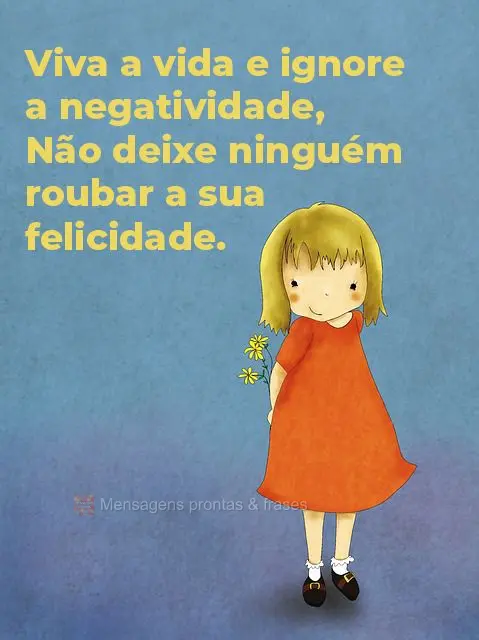 Viva a vida e ignore a negatividade, Não deixe ninguém roubar a sua felicidade.

Mensagens prontas & frases